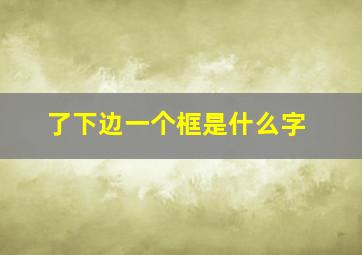 了下边一个框是什么字